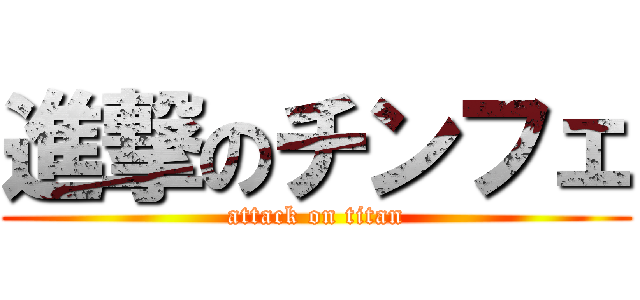 進撃のチンフェ

attack on titan